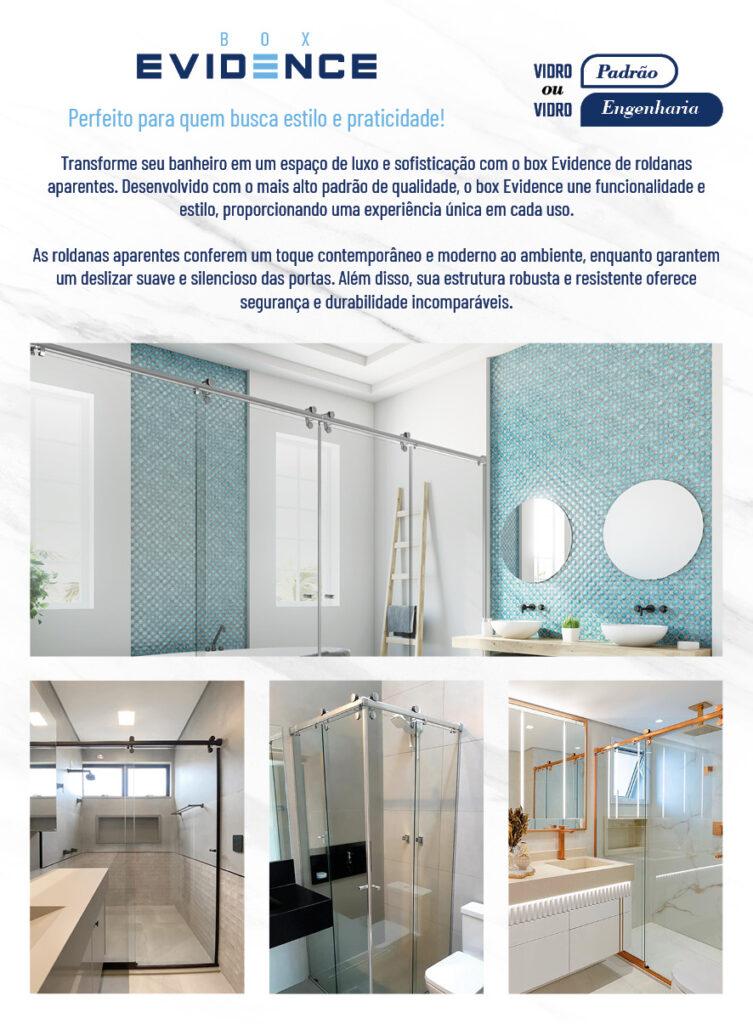 BOX
EVIDENCE

VIDRO Padrão
ou
VIDRO Engenharia

Perfeito para quem busca estilo e praticidade!

Transforme seu banheiro em um espaço de luxo e sofisticação com o box Evidence de roldanas aparentes. Desenvolvido com o mais alto padrão de qualidade, o box Evidence une funcionalidade e estilo, proporcionando uma experiência única em cada uso.

As roldanas aparentes conferem um toque contemporâneo e moderno ao ambiente, enquanto garantem um deslizar suave e silencioso das portas. Além disso, sua estrutura robusta e resistente oferece segurança e durabilidade incomparáveis.